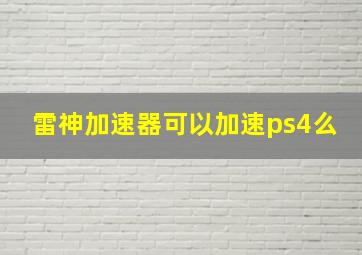 雷神加速器可以加速ps4么